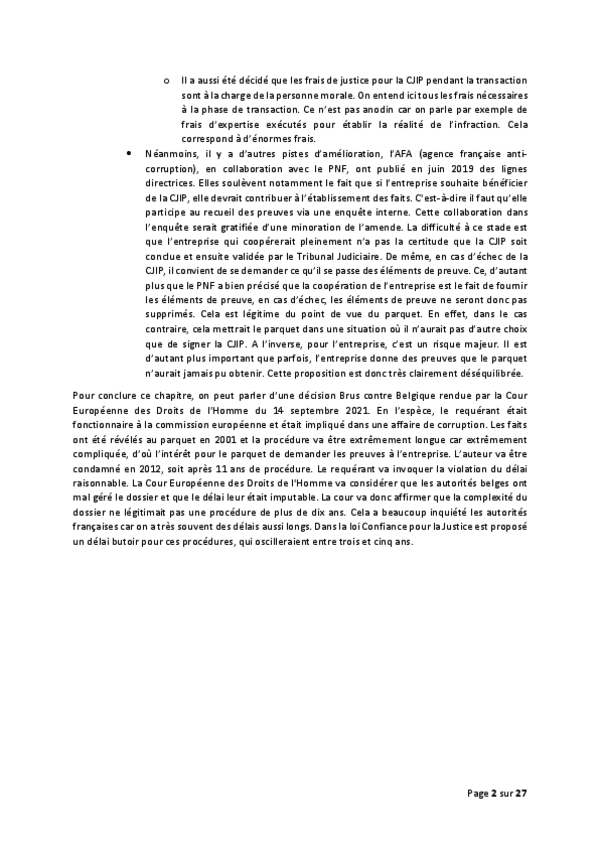 o Il a aussi été décidé que les frais de justice pour la CJIP pendant la transaction sont à la charge de la personne morale. On entend ici tous les frais nécessaires à la phase de transaction. Ce n'est pas anodin car on parle par exemple de frais d'expertise exécutés pour établir la réalité de l'infraction. Cela correspond à d'énormes frais.

• Néanmoins, il y a d'autres pistes d'amélioration, l'AFA (agence française anti-corruption), en collaboration avec le PNF, ont publié en juin 2019 des lignes directrices. Elles soulèvent notamment le fait que si l'entreprise souhaite bénéficier de la CJIP, elle devrait contribuer à l'établissement des faits. C'est-à-dire il faut qu'elle participe au recueil des preuves via une enquête interne. Cette collaboration dans l'enquête serait gratifiée d'une minoration de l'amende. La difficulté à ce stade est que l'entreprise qui coopérerait pleinement n'a pas la certitude que la CJIP soit conclue et ensuite validée par le Tribunal Judiciaire. De même, en cas d'échec de la CJIP, il convient de se demander ce qu'il se passe des éléments de preuve. Ce, d'autant plus que le PNF a bien précisé que la coopération de l'entreprise est le fait de fournir les éléments de preuve, en cas d'échec, les éléments de preuve ne seront donc pas supprimés. Cela est légitime du point de vue du parquet. En effet, dans le cas contraire, cela mettrait le parquet dans une situation où il n'aurait pas d'autre choix que de signer la CJIP. A l'inverse, pour l'entreprise, c'est un risque majeur. Il est d'autant plus important que parfois, l'entreprise donne des preuves que le parquet n'aurait jamais pu obtenir. Cette proposition est donc très clairement déséquilibrée.

Pour conclure ce chapitre, on peut parler d'une décision Brus contre Belgique rendue par la Cour Européenne des Droits de l'Homme du 14 septembre 2021. En l'espèce, le requérant était fonctionnaire à la commission européenne et était impliqué dans une affaire de corruption. Les faits ont été révélés au parquet en 2001 et la procédure va être extrêmement longue car extrêmement compliquée, d'où l'intérêt pour le parquet de demander les preuves à l'entreprise. L'auteur va être condamné en 2012, soit après 11 ans de procédure. Le requérant va invoquer la violation du délai raisonnable. La Cour Européenne des Droits de l'Homme va considérer que les autorités belges ont mal géré le dossier et que le délai leur était imputable. La cour va donc affirmer que la complexité du dossier ne légitimait pas une procédure de plus de dix ans. Cela a beaucoup inquiété les autorités françaises car on a très souvent des délais aussi longs. Dans la loi Confiance pour la Justice est proposé un délai butoir pour ces procédures, qui oscilleraient entre trois et cinq ans.

Page 2 sur 27